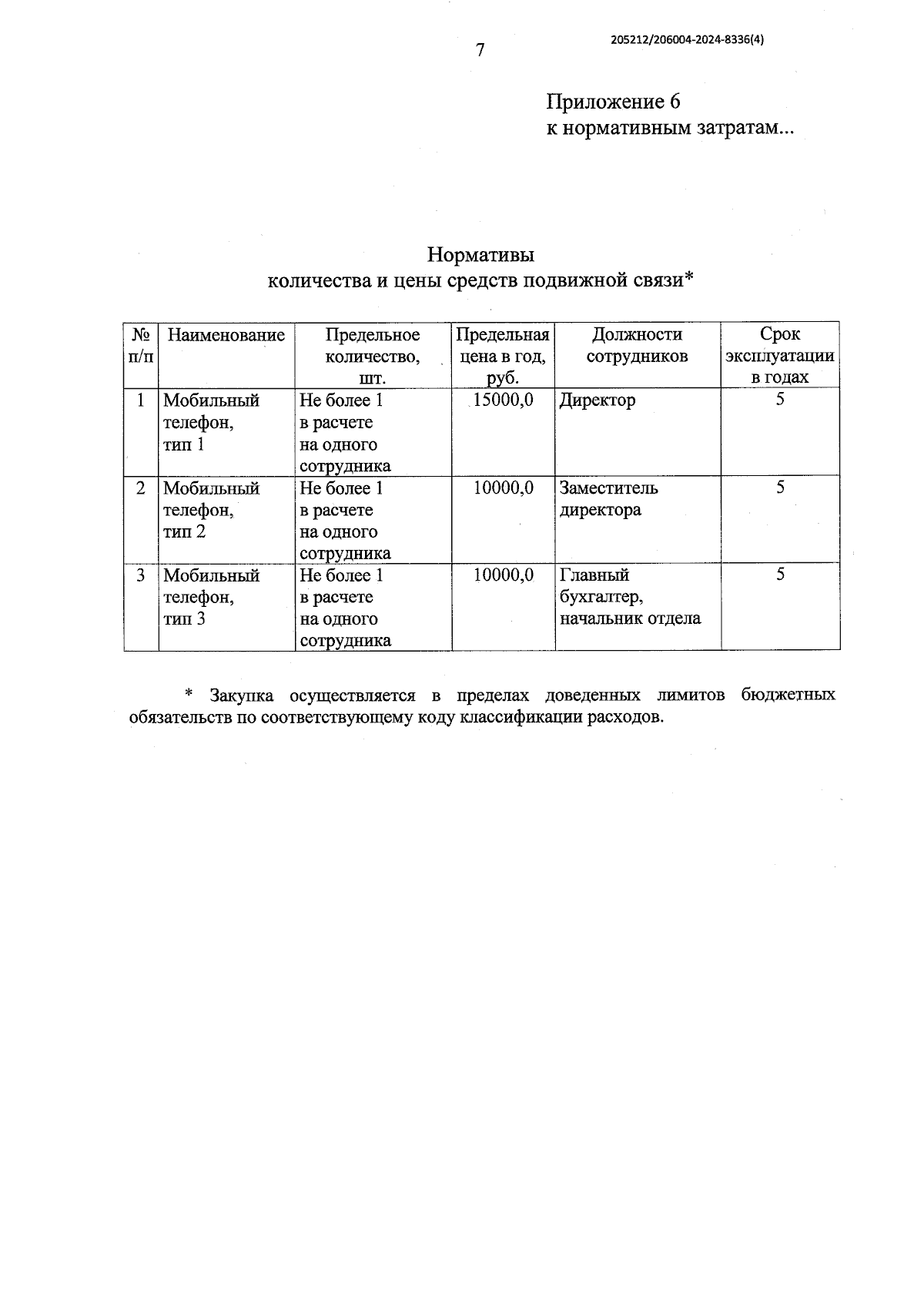 7

205212/206004-2024-8336(4)

Приложение 6
к нормативным затратам...

Нормативы
количества и цены средств подвижной связи*

| № п/п | Наименование | Предельное количество, шт. | Предельная цена в год, руб. | Должности сотрудников | Срок эксплуатации в годах |
|---|---|---|---|---|---|
| 1 | Мобильный телефон, тип 1 | Не более 1 в расчете на одного сотрудника | 15000,0 | Директор | 5 |
| 2 | Мобильный телефон, тип 2 | Не более 1 в расчете на одного сотрудника | 10000,0 | Заместитель директора | 5 |
| 3 | Мобильный телефон, тип 3 | Не более 1 в расчете на одного сотрудника | 10000,0 | Главный бухгалтер, начальник отдела | 5 |

* Закупка осуществляется в пределах доведенных лимитов бюджетных обязательств по соответствующему коду классификации расходов.